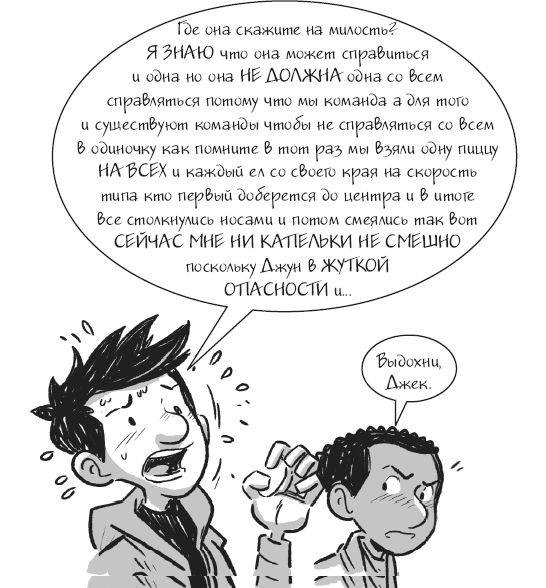 Где она скажите на милость? Я ЗНАЮ что она может справиться и одна но она НЕ ДОЛЖНА одна со всем справляться потому что мы команда а для того и существуют команды чтобы не справляться со всем в одиночку как помните в тот раз мы взяли одну пиццу НА ВСЕХ и каждый ел со своего края на скорость типа кто первый доберется до центра и в итоге все столкнулись носами и потом смеялись так вот СЕЙЧАС МНЕ НИ КАПЕЛЬКИ НЕ СМЕШНО поскольку Джун в ЖУТКОЙ ОПАСНОСТИ и...

Выдохни, Джек.